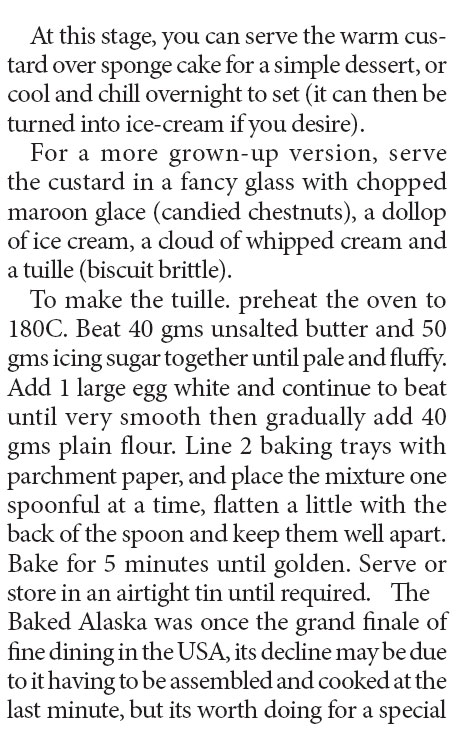 At this stage, you can serve the warm custard over sponge cake for a simple dessert, or cool and chill overnight to set (it can then be turned into ice-cream if you desire).

For a more grown-up version, serve the custard in a fancy glass with chopped maroon glace (candied chestnuts), a dollop of ice cream, a cloud of whipped cream and a tuille (biscuit brittle).

To make the tuille. preheat the oven to 180C. Beat 40 gms unsalted butter and 50 gms icing sugar together until pale and fluffy. Add 1 large egg white and continue to beat until very smooth then gradually add 40 gms plain flour. Line 2 baking trays with parchment paper, and place the mixture one spoonful at a time, flatten a little with the back of the spoon and keep them well apart. Bake for 5 minutes until golden. Serve or store in an airtight tin until required. The Baked Alaska was once the grand finale of fine dining in the USA, its decline may be due to it having to be assembled and cooked at the last minute, but its worth doing for a special